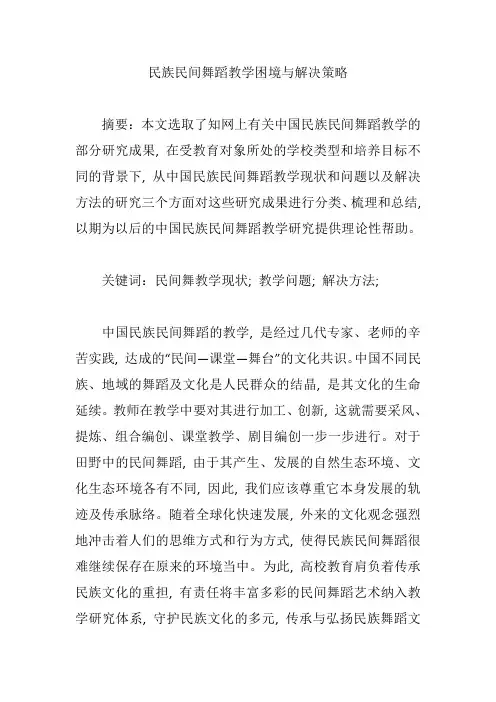 民族民间舞蹈教学困境与解决策略

摘要：本文选取了知网上有关中国民族民间舞蹈教学的部分研究成果，在受教育对象所处的学校类型和培养目标不同的背景下，从中国民族民间舞蹈教学现状和问题以及解决方法的研究三个方面对这些研究成果进行分类、梳理和总结，以期为以后的中国民族民间舞蹈教学研究提供理论性帮助。

关键词：民间舞教学现状；教学问题；解决方法；

中国民族民间舞蹈的教学，是经过几代专家、老师的辛苦实践，达成的“民间—课堂—舞台”的文化共识。中国不同民族、地域的舞蹈及文化是人民群众的结晶，是其文化的生命延续。教师在教学中要对其进行加工、创新，这就需要采风、提炼、组合编创、课堂教学、剧目编创一步一步进行。对于田野中的民间舞蹈，由于其产生、发展的自然生态环境、文化生态环境各有不同，因此，我们应该尊重它本身发展的轨迹及传承脉络。随着全球化快速发展，外来的文化观念强烈地冲击着人们的思维方式和行为方式，使得民族民间舞蹈很难继续保存在原来的环境当中。为此，高校教育肩负着传承民族文化的重担，有责任将丰富多彩的民间舞蹈艺术纳入教学研究体系，守护民族文化的多元，传承与弘扬民族舞蹈文